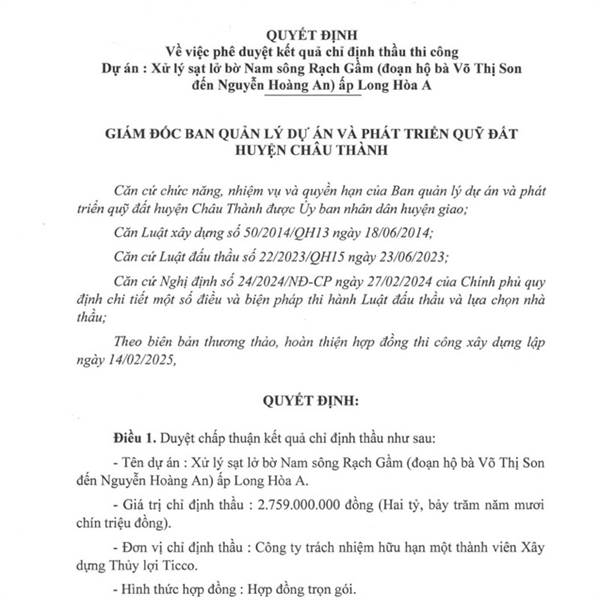 QUYẾT ĐỊNH
Về việc phê duyệt kết quả chỉ định thầu thi công
Dự án : Xử lý sạt lở bờ Nam sông Rạch Gầm (đoạn hộ bà Võ Thị Son đến Nguyễn Hoàng An) ấp Long Hòa A

GIÁM ĐỐC BAN QUẢN LÝ DỰ ÁN VÀ PHÁT TRIỂN QUỸ ĐẤT HUYỆN CHÂU THÀNH

Căn cứ chức năng, nhiệm vụ và quyền hạn của Ban quản lý dự án và phát triển quỹ đất huyện Châu Thành được Ủy ban nhân dân huyện giao;

Căn Luật xây dựng số 50/2014/QH13 ngày 18/06/2014;

Căn cứ Luật đấu thầu số 22/2023/QH15 ngày 23/06/2023;

Căn cứ Nghị định số 24/2024/NĐ-CP ngày 27/02/2024 của Chính phủ quy định chi tiết một số điều và biện pháp thi hành Luật đấu thầu và lựa chọn nhà thầu;

Theo biên bản thương thảo, hoàn thiện hợp đồng thi công xây dựng lập ngày 14/02/2025,

QUYẾT ĐỊNH:

Điều 1. Duyệt chấp thuận kết quả chỉ định thầu như sau:

- Tên dự án : Xử lý sạt lở bờ Nam sông Rạch Gầm (đoạn hộ bà Võ Thị Son đến Nguyễn Hoàng An) ấp Long Hòa A.

- Giá trị chỉ định thầu : 2.759.000.000 đồng (Hai tỷ, bảy trăm năm mươi chín triệu đồng).

- Đơn vị chỉ định thầu : Công ty trách nhiệm hữu hạn một thành viên Xây dựng Thủy lợi Ticco.

- Hình thức hợp đồng : Hợp đồng trọn gói.